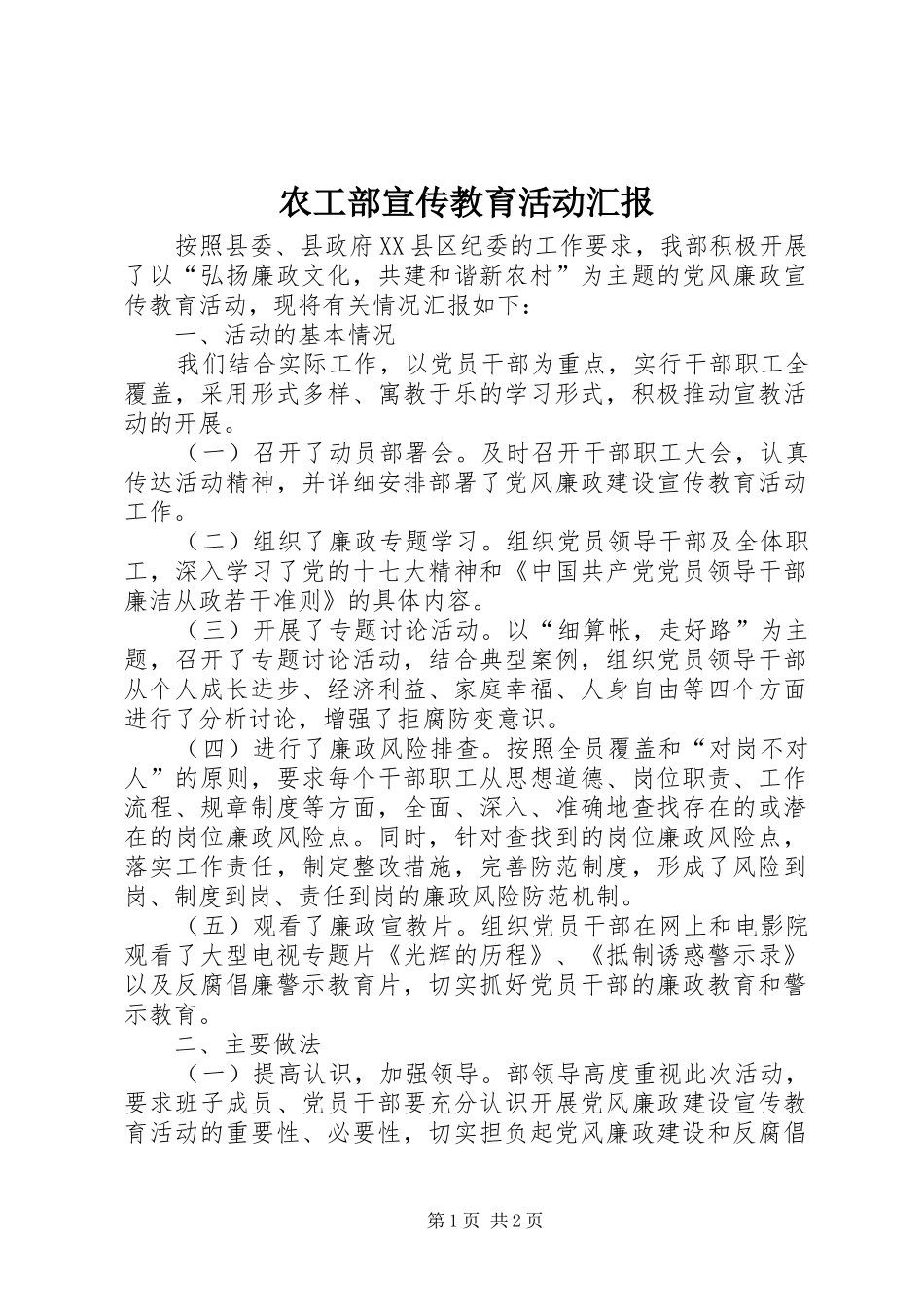 农工部宣传教育活动汇报

按照县委、县政府XX县区纪委的工作要求，我部积极开展了以“弘扬廉政文化，共建和谐新农村”为主题的党风廉政宣传教育活动，现将有关情况汇报如下：

一、活动的基本情况

我们结合实际工作，以党员干部为重点，实行干部职工全覆盖，采用形式多样、寓教于乐的学习形式，积极推动宣教活动的开展。

（一）召开了动员部署会。及时召开干部职工大会，认真传达活动精神，并详细安排部署了党风廉政建设宣传教育活动工作。

（二）组织了廉政专题学习。组织党员领导干部及全体职工，深入学习了党的十七大精神和《中国共产党党员领导干部廉洁从政若干准则》的具体内容。

（三）开展了专题讨论活动。以“细算帐，走好路”为主题，召开了专题讨论活动，结合典型案例，组织党员领导干部从个人成长进步、经济利益、家庭幸福、人身自由等四个方面进行了分析讨论，增强了拒腐防变意识。

（四）进行了廉政风险排查。按照全员覆盖和“对岗不对人”的原则，要求每个干部职工从思想道德、岗位职责、工作流程、规章制度等方面，全面、深入、准确地查找存在的或潜在的岗位廉政风险点。同时，针对查找到的岗位廉政风险点，落实工作责任，制定整改措施，完善防范制度，形成了风险到岗、制度到岗、责任到岗的廉政风险防范机制。

（五）观看了廉政宣教片。组织党员干部在网上和电影院观看了大型电视专题片《光辉的历程》、《抵制诱惑警示录》以及反腐倡廉警示教育片，切实抓好党员干部的廉政教育和警示教育。

二、主要做法

（一）提高认识，加强领导。部领导高度重视此次活动，要求班子成员、党员干部要充分认识开展党风廉政建设宣传教育活动的重要性、必要性，切实担负起党风廉政建设和反腐倡

第1页 共2页